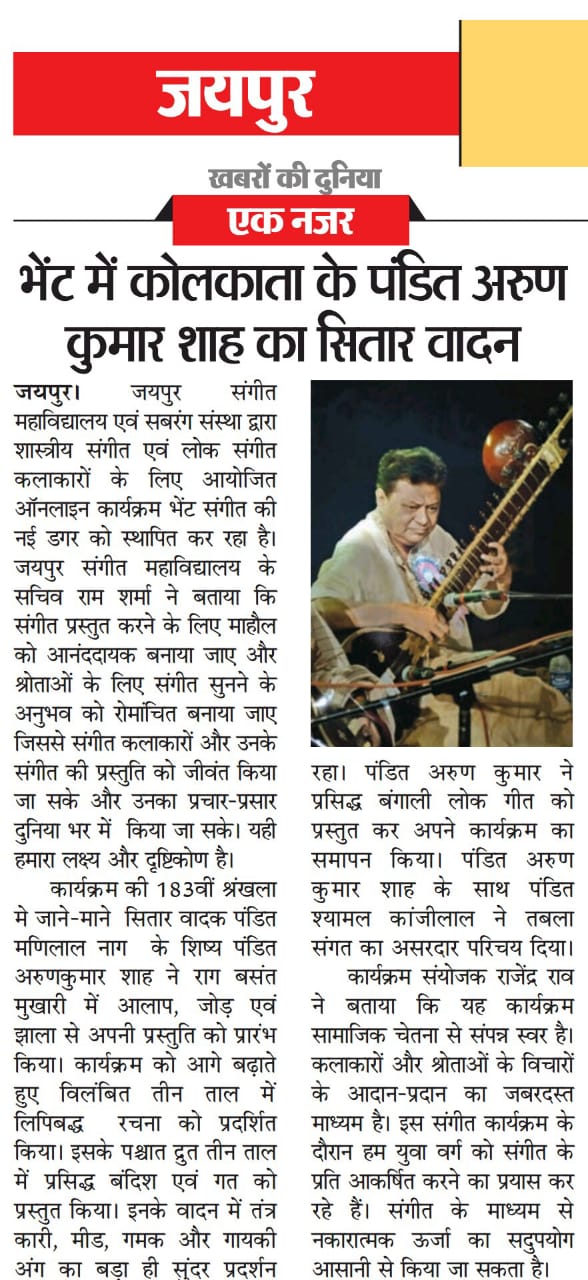 जयपुर

खबरों की दुनिया

एक नजर

भेंट में कोलकाता के पंडित अरुण कुमार शाह का सितार वादन

जयपुर। जयपुर संगीत महाविद्यालय एवं सबरंग संस्था द्वारा शास्त्रीय संगीत एवं लोक संगीत कलाकारों के लिए आयोजित ऑनलाइन कार्यक्रम भेंट संगीत की नई डगर को स्थापित कर रहा है। जयपुर संगीत महाविद्यालय के सचिव राम शर्मा ने बताया कि संगीत प्रस्तुत करने के लिए माहौल को आनंददायक बनाया जाए और श्रोताओं के लिए संगीत सुनने के अनुभव को रोमांचित बनाया जाए जिससे संगीत कलाकारों और उनके संगीत की प्रस्तुति को जीवंत किया जा सके और उनका प्रचार-प्रसार दुनिया भर में किया जा सके। यही हमारा लक्ष्य और दृष्टिकोण है।

कार्यक्रम की 183वीं श्रंखला मे जाने-माने सितार वादक पंडित मणिलाल नाग के शिष्य पंडित अरुणकुमार शाह ने राग बसंत मुखारी में आलाप, जोड़ एवं झाला से अपनी प्रस्तुति को प्रारंभ किया। कार्यक्रम को आगे बढ़ाते हुए विलंबित तीन ताल में लिपिबद्ध रचना को प्रदर्शित किया। इसके पश्चात द्रुत तीन ताल में प्रसिद्ध बंदिश एवं गत को प्रस्तुत किया। इनके वादन में तंत्र कारी, मीड, गमक और गायकी अंग का बड़ा ही सुंदर प्रदर्शन रहा। पंडित अरुण कुमार ने प्रसिद्ध बंगाली लोक गीत को प्रस्तुत कर अपने कार्यक्रम का समापन किया। पंडित अरुण कुमार शाह के साथ पंडित श्यामल कांजीलाल ने तबला संगत का असरदार परिचय दिया।

कार्यक्रम संयोजक राजेंद्र राव ने बताया कि यह कार्यक्रम सामाजिक चेतना से संपन्न स्वर है। कलाकारों और श्रोताओं के विचारों के आदान-प्रदान का जबरदस्त माध्यम है। इस संगीत कार्यक्रम के दौरान हम युवा वर्ग को संगीत के प्रति आकर्षित करने का प्रयास कर रहे हैं। संगीत के माध्यम से नकारात्मक ऊर्जा का सदुपयोग आसानी से किया जा सकता है।